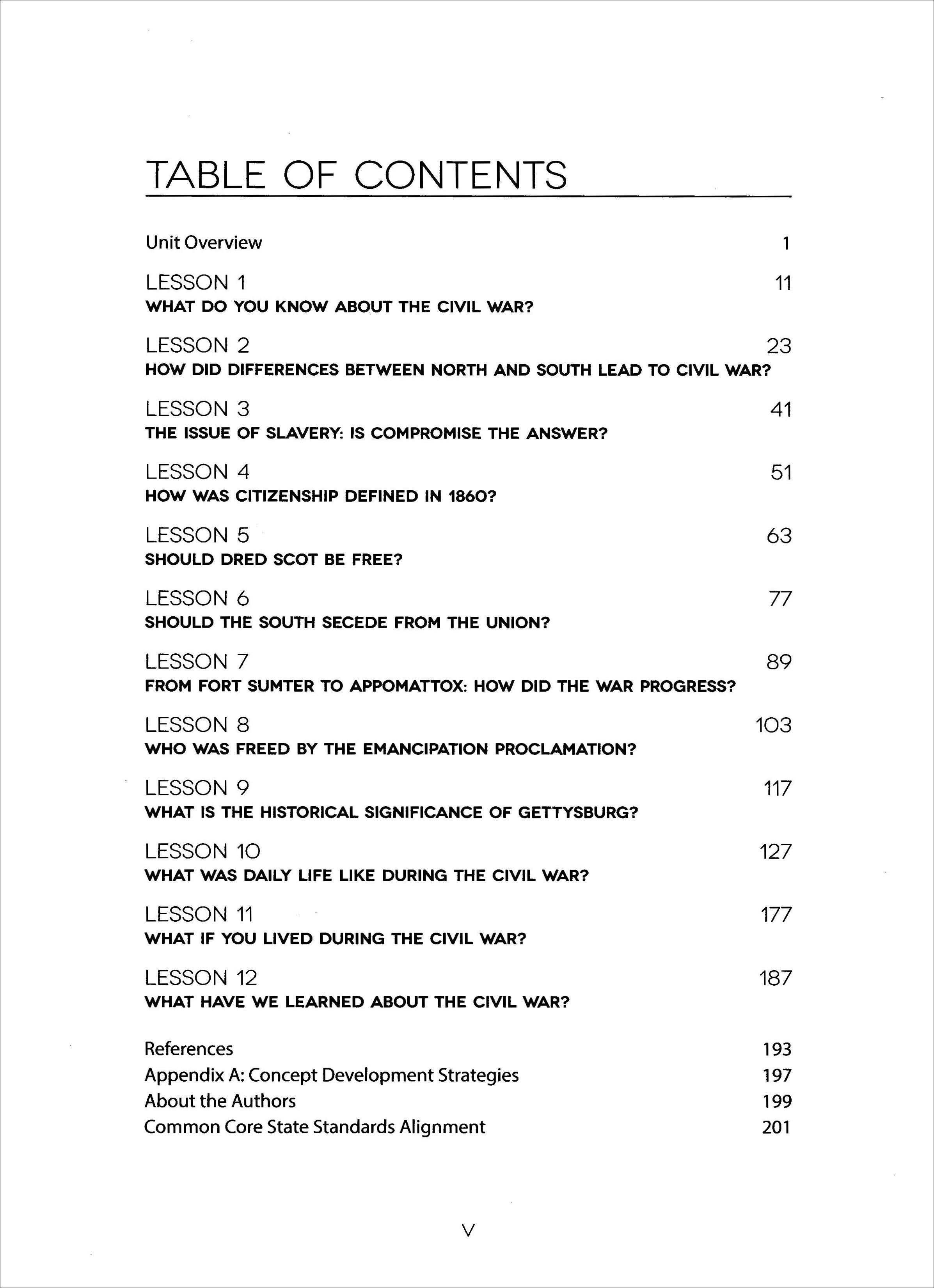 TABLE OF CONTENTS

Unit Overview 1

LESSON 1 11
WHAT DO YOU KNOW ABOUT THE CIVIL WAR?

LESSON 2 23
HOW DID DIFFERENCES BETWEEN NORTH AND SOUTH LEAD TO CIVIL WAR?

LESSON 3 41
THE ISSUE OF SLAVERY: IS COMPROMISE THE ANSWER?

LESSON 4 51
HOW WAS CITIZENSHIP DEFINED IN 1860?

LESSON 5 63
SHOULD DRED SCOT BE FREE?

LESSON 6 77
SHOULD THE SOUTH SECEDE FROM THE UNION?

LESSON 7 89
FROM FORT SUMTER TO APPOMATTOX: HOW DID THE WAR PROGRESS?

LESSON 8 103
WHO WAS FREED BY THE EMANCIPATION PROCLAMATION?

LESSON 9 117
WHAT IS THE HISTORICAL SIGNIFICANCE OF GETTYSBURG?

LESSON 10 127
WHAT WAS DAILY LIFE LIKE DURING THE CIVIL WAR?

LESSON 11 177
WHAT IF YOU LIVED DURING THE CIVIL WAR?

LESSON 12 187
WHAT HAVE WE LEARNED ABOUT THE CIVIL WAR?

References 193
Appendix A: Concept Development Strategies 197
About the Authors 199
Common Core State Standards Alignment 201

V